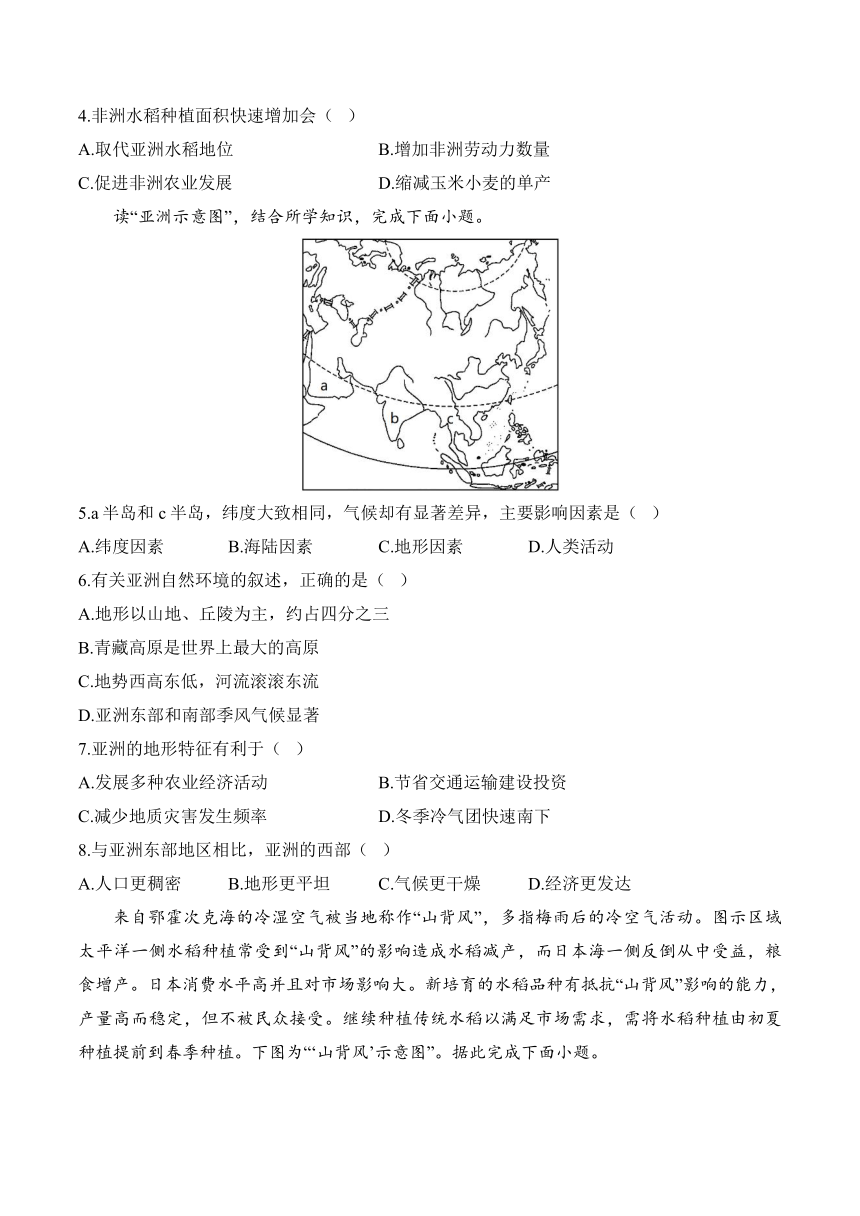 4.非洲水稻种植面积快速增加会（ ）

A.取代亚洲水稻地位　　B.增加非洲劳动力数量

C.促进非洲农业发展　　D.缩减玉米小麦的单产

读“亚洲示意图”，结合所学知识，完成下面小题。

a

b

5.a 半岛和 c 半岛，纬度大致相同，气候却有显著差异，主要影响因素是（ ）

A.纬度因素　B.海陆因素　C.地形因素　D.人类活动

6.有关亚洲自然环境的叙述，正确的是（ ）

A.地形以山地、丘陵为主，约占四分之三

B.青藏高原是世界上最大的高原

C.地势西高东低，河流滚滚东流

D.亚洲东部和南部季风气候显著

7.亚洲的地形特征有利于（ ）

A.发展多种农业经济活动　　B.节省交通运输建设投资

C.减少地质灾害发生频率　　D.冬季冷气团快速南下

8.与亚洲东部地区相比，亚洲的西部（ ）

A.人口更稠密　B.地形更平坦　C.气候更干燥　D.经济更发达

来自鄂霍次克海的冷湿空气被当地称作“山背风”，多指梅雨后的冷空气活动。图示区域太平洋一侧水稻种植常受到“山背风”的影响造成水稻减产，而日本海一侧反倒从中受益，粮食增产。日本消费水平高并且对市场影响大。新培育的水稻品种有抵抗“山背风”影响的能力，产量高而稳定，但不被民众接受。继续种植传统水稻以满足市场需求，需将水稻种植由初夏种植提前到春季种植。下图为“‘山背风’示意图”。据此完成下面小题。